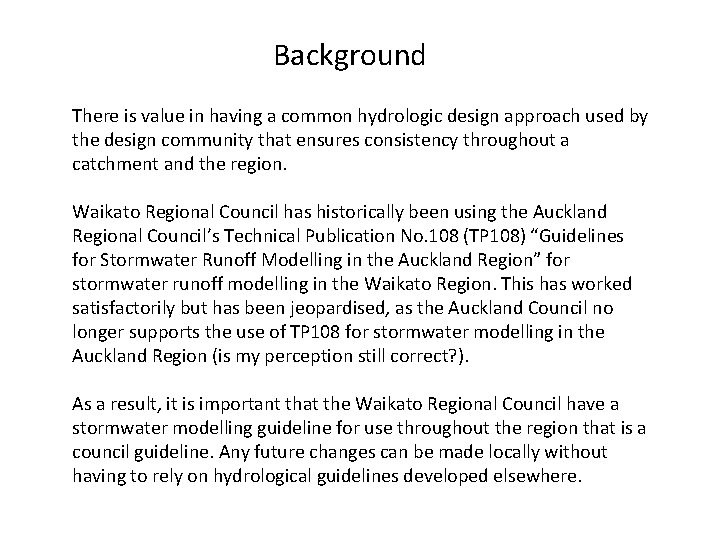 Background

There is value in having a common hydrologic design approach used by the design community that ensures consistency throughout a catchment and the region.

Waikato Regional Council has historically been using the Auckland Regional Council's Technical Publication No.108 (TP108) "Guidelines for Stormwater Runoff Modelling in the Auckland Region" for stormwater runoff modelling in the Waikato Region. This has worked satisfactorily but has been jeopardised, as the Auckland Council no longer supports the use of TP108 for stormwater modelling in the Auckland Region (is my perception still correct?).

As a result, it is important that the Waikato Regional Council have a stormwater modelling guideline for use throughout the region that is a council guideline. Any future changes can be made locally without having to rely on hydrological guidelines developed elsewhere.